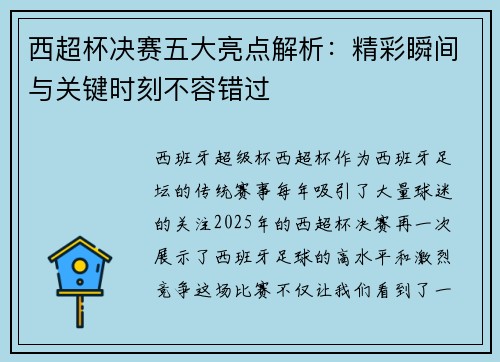 西超杯决赛五大亮点解析：精彩瞬间与关键时刻不容错过

西班牙超级杯西超杯作为西班牙足坛的传统赛事每年吸引了大量球迷的关注2025年的西超杯决赛再一次展示了西班牙足球的高水平和激烈竞争这场比赛不仅让我们看到了一